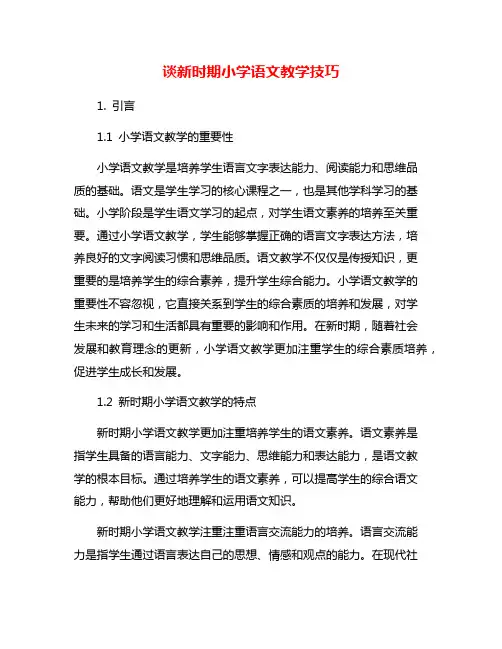 谈新时期小学语文教学技巧

1. 引言

1.1 小学语文教学的重要性

小学语文教学是培养学生语言文字表达能力、阅读能力和思维品质的基础。语文是学生学习的核心课程之一，也是其他学科学习的基础。小学阶段是学生语文学习的起点，对学生语文素养的培养至关重要。通过小学语文教学，学生能够掌握正确的语言文字表达方法，培养良好的文字阅读习惯和思维品质。语文教学不仅仅是传授知识，更重要的是培养学生的综合素养，提升学生综合能力。小学语文教学的重要性不容忽视，它直接关系到学生的综合素质的培养和发展，对学生未来的学习和生活都具有重要的影响和作用。在新时期，随着社会发展和教育理念的更新，小学语文教学更加注重学生的综合素质培养，促进学生成长和发展。

1.2 新时期小学语文教学的特点

新时期小学语文教学更加注重培养学生的语文素养。语文素养是指学生具备的语言能力、文字能力、思维能力和表达能力，是语文教学的根本目标。通过培养学生的语文素养，可以提高学生的综合语文能力，帮助他们更好地理解和运用语文知识。

新时期小学语文教学注重注重语言交流能力的培养。语言交流能力是指学生通过语言表达自己的思想、情感和观点的能力。在现代社